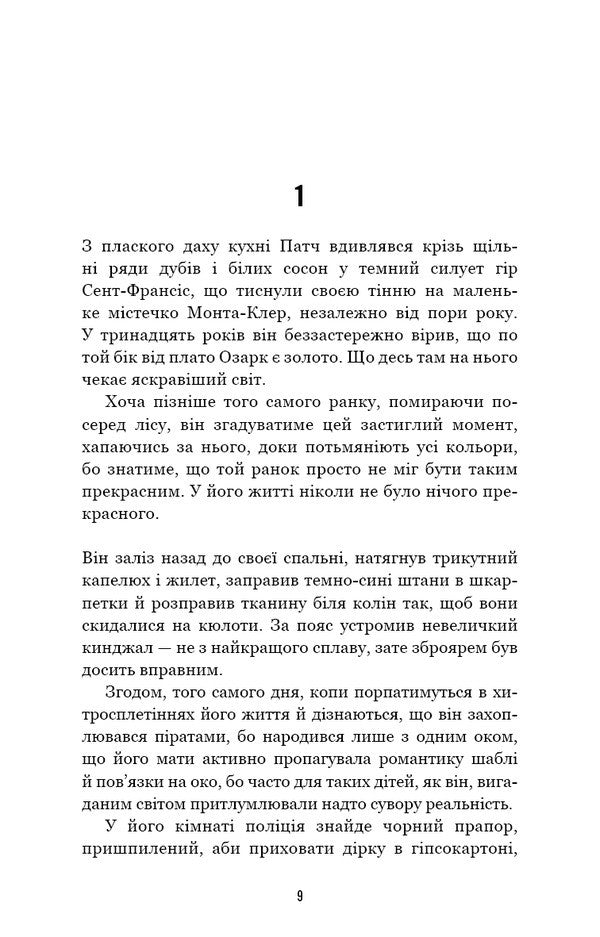 1

З плаского даху кухні Патч вдивлявся крізь щільні ряди дубів і білих сосон у темний силует гір Сент-Франсіс, що тиснули своєю тінню на маленьке містечко Монта-Клер, незалежно від пори року. У тринадцять років він беззастережно вірив, що по той бік від плато Озарк є золото. Що десь там на нього чекає яскравіший світ.

Хоча пізніше того самого ранку, помираючи посеред лісу, він згадуватиме цей застиглий момент, хапаючись за нього, доки потьмяніють усі кольори, бо знатиме, що той ранок просто не міг бути таким прекрасним. У його житті ніколи не було нічого прекрасного.

Він заліз назад до своєї спальні, натягнув трикутний капелюх і жилет, заправив темно-сині штани в шкарпетки й розправив тканину біля колін так, щоб вони скидалися на кюлоти. За пояс устромив невеличкий кинджал — не з найкращого сплаву, зате зброярем був досить вправним.

Згодом, того самого дня, копи порпатимуться в хитросплетіннях його життя й дізнаються, що він захоплювався піратами, бо народився лише з одним оком, що його мати активно пропагувала романтику шаблі й пов'язки на око, бо часто для таких дітей, як він, вигаданим світом притлумлювали надто сувору реальність.

У його кімнаті поліція знайде чорний прапор, пришпилений, аби приховати дірку в гіпсокартоні,

9